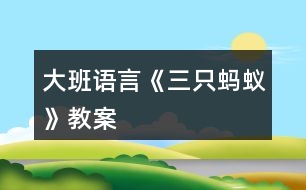 大班语言《三只蚂蚁》教案